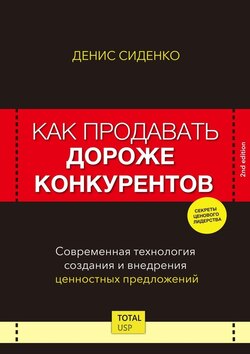 ДЕНИС СИДЕНКО

КАК ПРОДАВАТЬ
ДОРОЖЕ
КОНКУРЕНТОВ

2nd edition

СЕКРЕТЫ ЦЕНОВОГО ЛИДЕРСТВА

Современная технология создания и внедрения ценностных предложений

TOTAL
USP